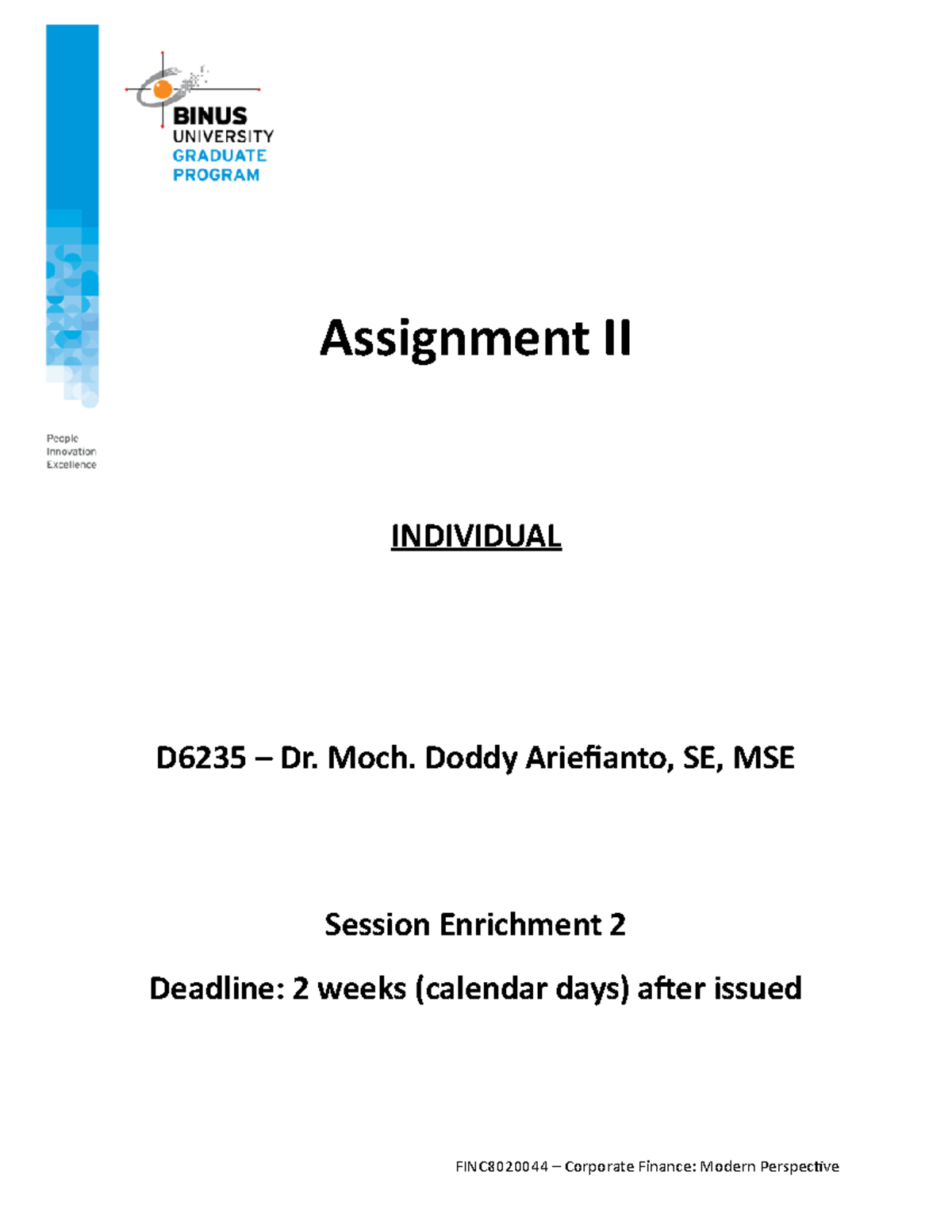 BINUS UNIVERSITY GRADUATE PROGRAM

People
Innovation
Excellence

Assignment II

INDIVIDUAL

D6235 – Dr. Moch. Doddy Ariefianto, SE, MSE

Session Enrichment 2

Deadline: 2 weeks (calendar days) after issued

FINC8020044 – Corporate Finance: Modern Perspective